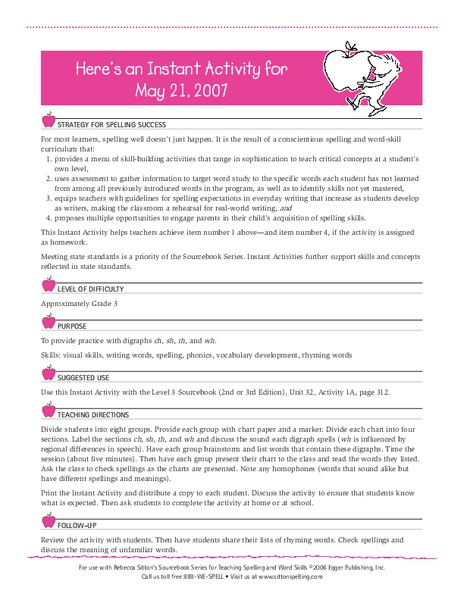 Here's an Instant Activity for May 21, 2007

STRATEGY FOR SPELLING SUCCESS

For most learners, spelling well doesn't just happen. It is the result of a conscientious spelling and word-skill curriculum that:
1. provides a menu of skill-building activities that range in sophistication to teach critical concepts at a student's own level,
2. uses assessment to gather information to target word study to the specific words each student has not learned from among all previously introduced words in the program, as well as to identify skills not yet mastered,
3. equips teachers with guidelines for spelling expectations in everyday writing that increase as students develop as writers, making the classroom a rehearsal for real-world writing, and
4. proposes multiple opportunities to engage parents in their child's acquisition of spelling skills.

This Instant Activity helps teachers achieve item number 1 above—and item number 4, if the activity is assigned as homework.

Meeting state standards is a priority of the Sourcebook Series. Instant Activities further support skills and concepts reflected in state standards.

LEVEL OF DIFFICULTY

Approximately Grade 3

PURPOSE

To provide practice with digraphs ch, sh, th, and wh.

Skills: visual skills, writing words, spelling, phonics, vocabulary development, rhyming words

SUGGESTED USE

Use this Instant Activity with the Level 3 Sourcebook (2nd or 3rd Edition), Unit 32, Activity 1A, page 312.

TEACHING DIRECTIONS

Divide students into eight groups. Provide each group with chart paper and a marker. Divide each chart into four sections. Label the sections ch, sh, th, and wh and discuss the sound each digraph spells (wh is influenced by regional differences in speech). Have each group brainstorm and list words that contain these digraphs. Time the session (about five minutes). Then have each group present their chart to the class and read the words they listed. Ask the class to check spellings as the charts are presented. Note any homophones (words that sound alike but have different spellings and meanings).

Print the Instant Activity and distribute a copy to each student. Discuss the activity to ensure that students know what is expected. Then ask students to complete the activity at home or at school.

FOLLOW-UP

Review the activity with students. Then have students share their lists of rhyming words. Check spellings and discuss the meaning of unfamiliar words.

For use with Rebecca Sitton's Sourcebook Series for Teaching Spelling and Word Skills ©2006 Egger Publishing, Inc.
Call us toll free 888-WE-SPELL • Visit us at www.sittonspelling.com